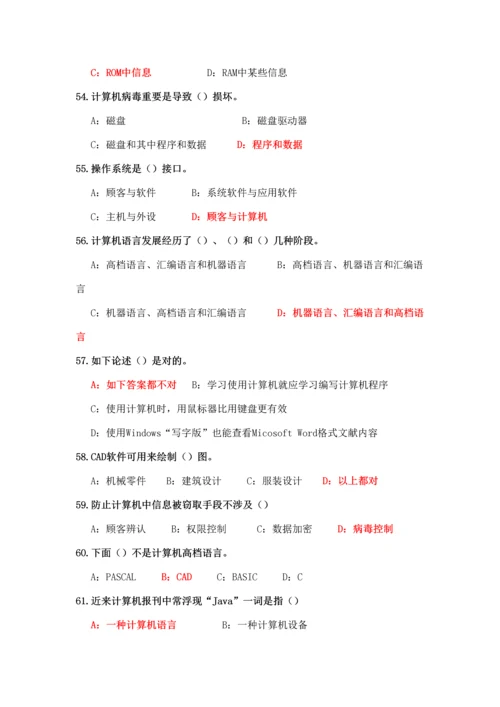 C：ROM中信息　　　　D：RAM中某些信息

54.计算机病毒重要是导致（）损坏。

A：磁盘　　　　　　　　B：磁盘驱动器

C：磁盘和其中程序和数据　　D：程序和数据

55.操作系统是（）接口。

A：顾客与软件　　B：系统软件与应用软件

C：主机与外设　　D：顾客与计算机

56.计算机语言发展经历了（）、（）和（）几种阶段。

A：高档语言、汇编语言和机器语言　　B：高档语言、机器语言和汇编语言

C：机器语言、高档语言和汇编语言　　D：机器语言、汇编语言和高档语言

57.如下论述（）是对的。

A：如下答案都不对　B：学习使用计算机就应学习编写计算机程序

C：使用计算机时，用鼠标器比用键盘更有效

D：使用Windows“写字版”也能查看Micosoft Word格式文献内容

58.CAD软件可用来绘制（）图。

A：机械零件　B：建筑设计　C：服装设计　D：以上都对

59.防止计算机中信息被窃取手段不涉及（）

A：顾客辨认　B：权限控制　C：数据加密　D：病毒控制

60.下面（）不是计算机高档语言。

A：PASCAL　B：CAD　C：BASIC　D：C

61.近来计算机报刊中常浮现“Java”一词是指（）

A：一种计算机语言　　B：一种计算机设备